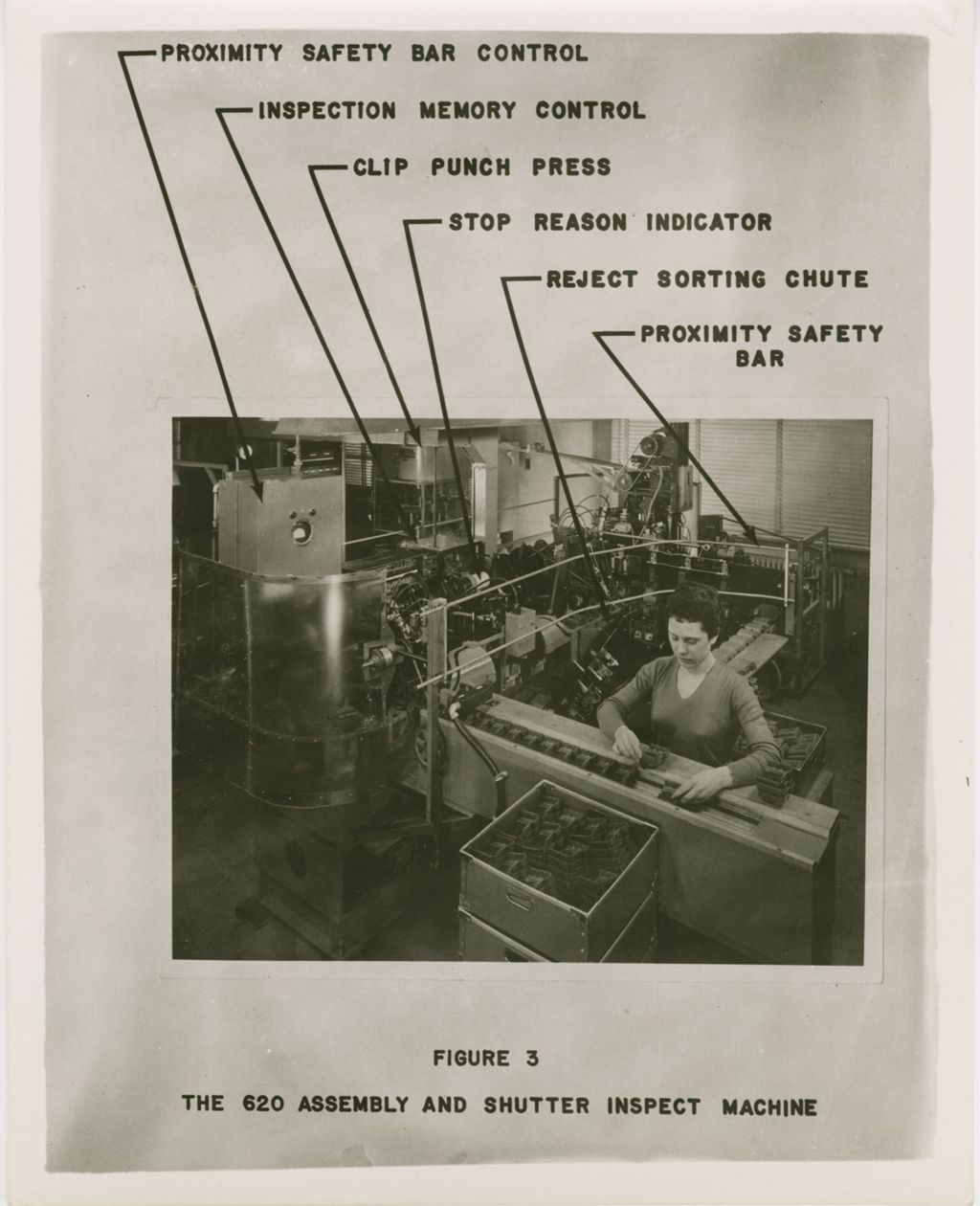 PROXIMITY SAFETY BAR CONTROL

INSPECTION MEMORY CONTROL

CLIP PUNCH PRESS

STOP REASON INDICATOR

REJECT SORTING CHUTE

PROXIMITY SAFETY BAR

FIGURE 3

THE 620 ASSEMBLY AND SHUTTER INSPECT MACHINE